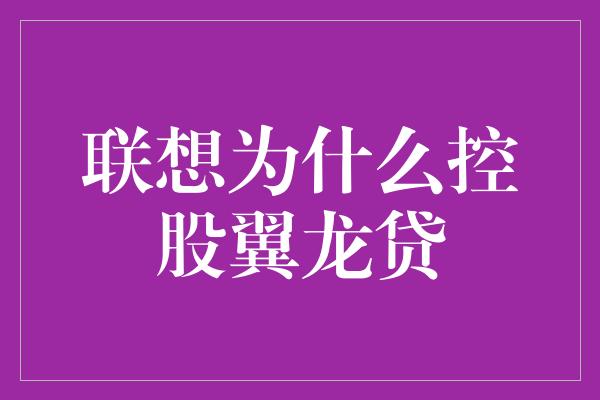 联想为什么控股翼龙贷